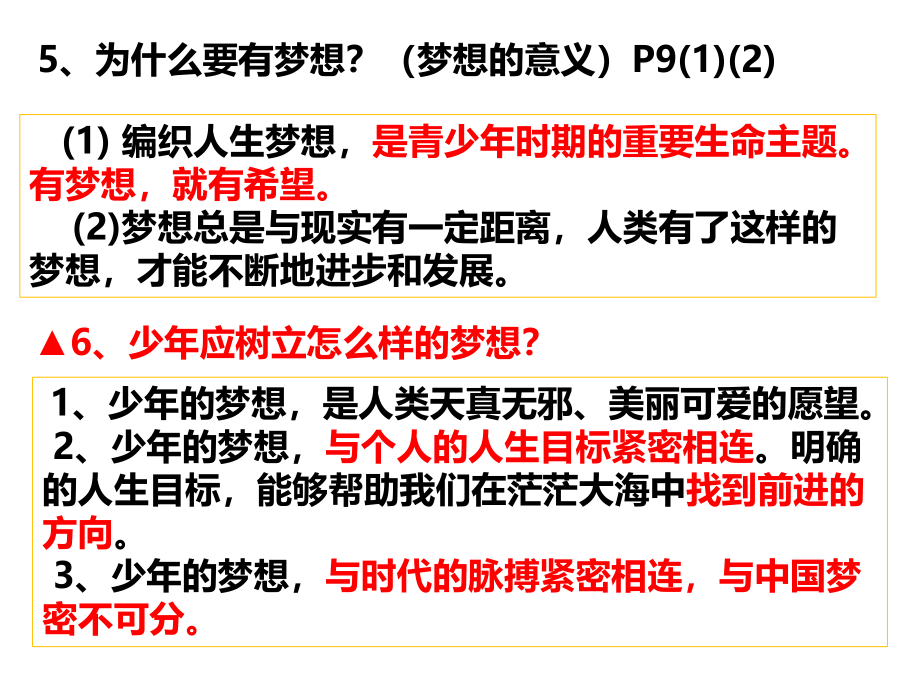 5、为什么要有梦想？（梦想的意义）P9(1)(2)

(1) 编织人生梦想，是青少年时期的重要生命主题。有梦想，就有希望。

(2)梦想总是与现实有一定距离，人类有了这样的梦想，才能不断地进步和发展。

▲6、少年应树立怎么样的梦想？

1、少年的梦想，是人类天真无邪、美丽可爱的愿望。

2、少年的梦想，与个人的人生目标紧密相连。明确的人生目标，能够帮助我们在茫茫大海中找到前进的方向。

3、少年的梦想，与时代的脉搏紧密相连，与中国梦密不可分。